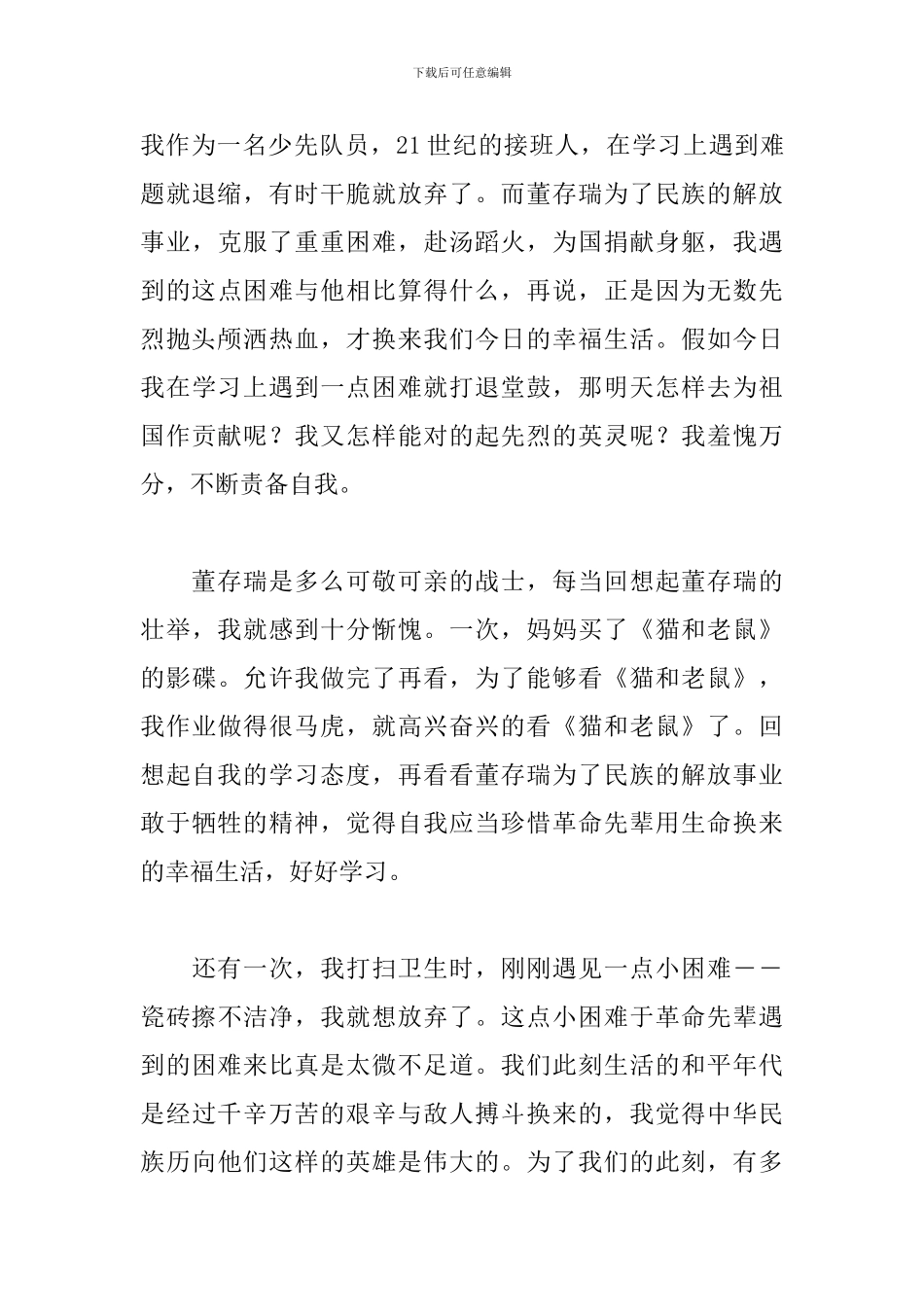 下载后可任意编辑

我作为一名少先队员，21世纪的接班人，在学习上遇到难题就退缩，有时干脆就放弃了。而董存瑞为了民族的解放事业，克服了重重困难，赴汤蹈火，为国捐献身躯，我遇到的这点困难与他相比算得什么，再说，正是因为无数先烈抛头颅洒热血，才换来我们今日的幸福生活。假如今日我在学习上遇到一点困难就打退堂鼓，那明天怎样去为祖国作贡献呢？我又怎样能对的起先烈的英灵呢？我羞愧万分，不断责备自我。

董存瑞是多么可敬可亲的战士，每当回想起董存瑞的壮举，我就感到十分惭愧。一次，妈妈买了《猫和老鼠》的影碟。允许我做完了再看，为了能够看《猫和老鼠》，我作业做得很马虎，就高兴奋兴的看《猫和老鼠》了。回想起自我的学习态度，再看看董存瑞为了民族的解放事业敢于牺牲的精神，觉得自我应当珍惜革命先辈用生命换来的幸福生活，好好学习。

还有一次，我打扫卫生时，刚刚遇见一点小困难——瓷砖擦不洁净，我就想放弃了。这点小困难于革命先辈遇到的困难来比真是太微不足道。我们此刻生活的和平年代是经过千辛万苦的艰辛与敌人搏斗换来的，我觉得中华民族历向他们这样的英雄是伟大的。为了我们的此刻，有多